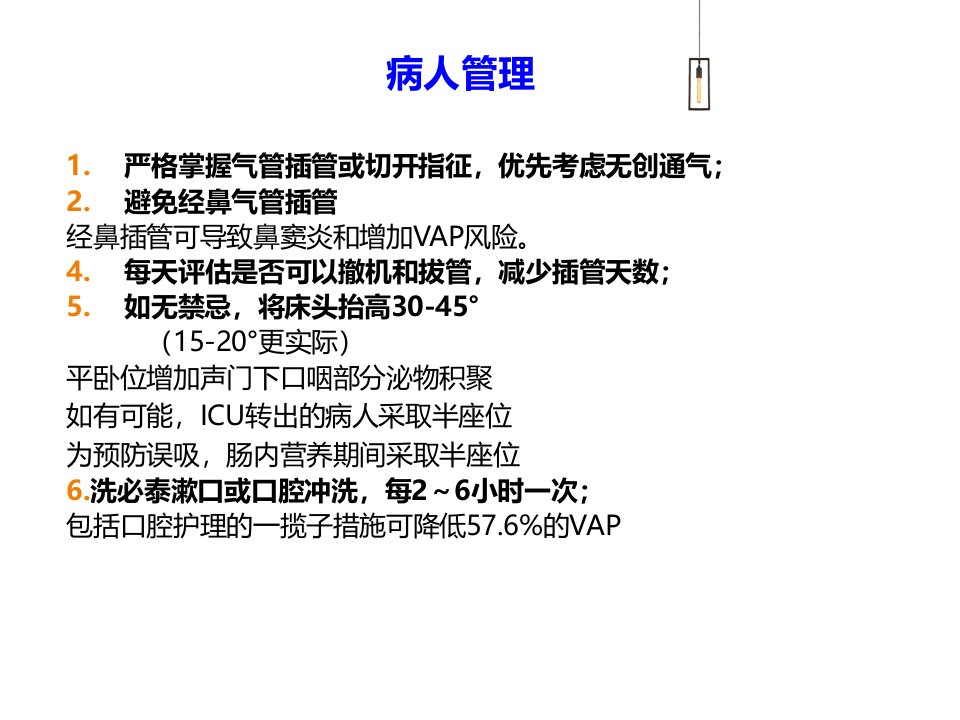 病人管理

1. 严格掌握气管插管或切开指征，优先考虑无创通气；
2. 避免经鼻气管插管
经鼻插管可导致鼻窦炎和增加VAP风险。
4. 每天评估是否可以撤机和拔管，减少插管天数；
5. 如无禁忌，将床头抬高30-45°
(15-20°更实际)
平卧位增加声门下口咽部分泌物积聚
如有可能，ICU转出的病人采取半座位
为预防误吸，肠内营养期间采取半座位
6.洗必泰漱口或口腔冲洗，每2～6小时一次；
包括口腔护理的一揽子措施可降低57.6%的VAP